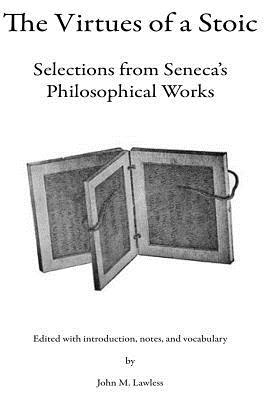 The Virtues of a Stoic

Selections from Seneca's Philosophical Works

Edited with introduction, notes, and vocabulary

by

John M. Lawless